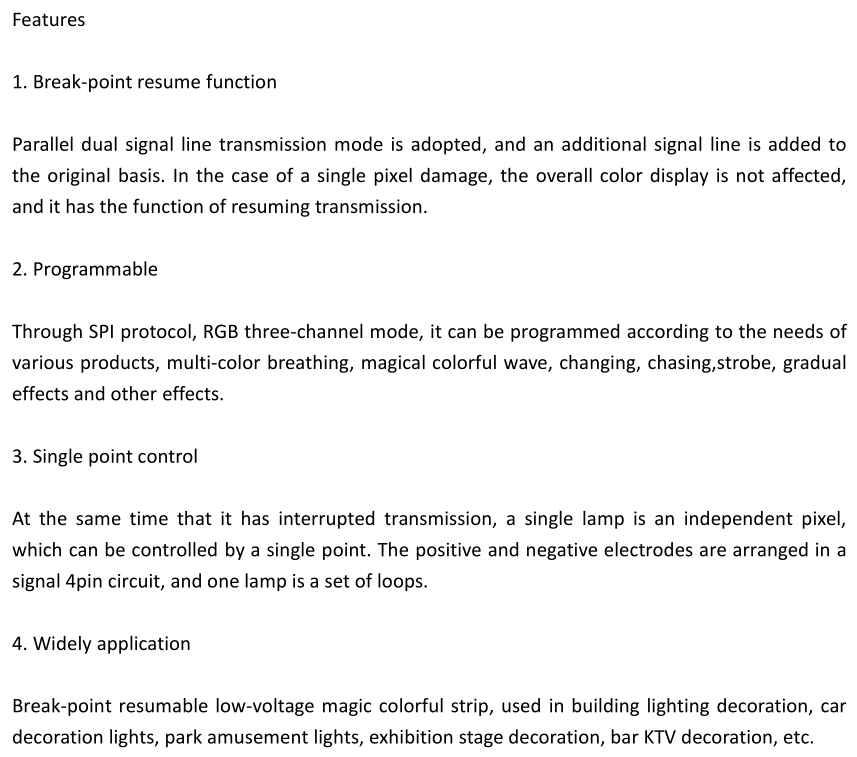 Features

1. Break-point resume function

Parallel dual signal line transmission mode is adopted, and an additional signal line is added to the original basis. In the case of a single pixel damage, the overall color display is not affected, and it has the function of resuming transmission.

2. Programmable

Through SPI protocol, RGB three-channel mode, it can be programmed according to the needs of various products, multi-color breathing, magical colorful wave, changing, chasing,strobe, gradual effects and other effects.

3. Single point control

At the same time that it has interrupted transmission, a single lamp is an independent pixel, which can be controlled by a single point. The positive and negative electrodes are arranged in a signal 4pin circuit, and one lamp is a set of loops.

4. Widely application

Break-point resumable low-voltage magic colorful strip, used in building lighting decoration, car decoration lights, park amusement lights, exhibition stage decoration, bar KTV decoration, etc.